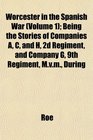 Worcester in the Spanish War (Volume 1); Being the Stories of Companies A, C, and H, 2d Regiment, and Company G, 9th Regiment, M.v.m., During

Roe